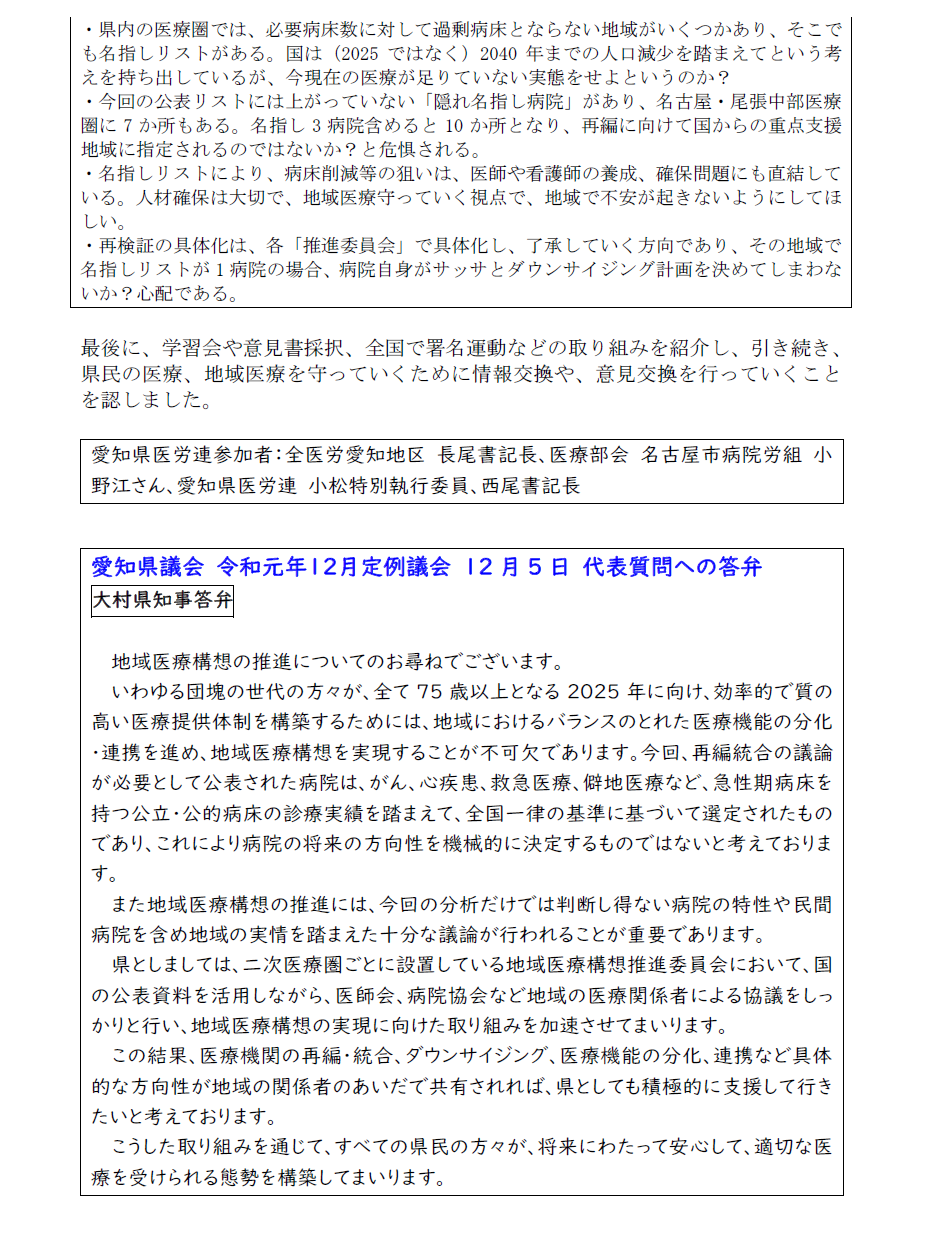 ・県内の医療圏では、必要病床数に対して過剰病床とならない地域がいくつかあり、そこでも名指しリストがある。国は（2025 ではなく）2040 年までの人口減少を踏まえてという考えを持ち出しているが、今現在の医療が足りていない実態をせよというのか？
・今回の公表リストには上がっていない「隠れ名指し病院」があり、名古屋・尾張中部医療圏に 7 か所もある。名指し 3 病院含めると 10 か所となり、再編に向けて国からの重点支援地域に指定されるのではないか？と危惧される。
・名指しリストにより、病床削減等の狙いは、医師や看護師の養成、確保問題にも直結している。人材確保は大切で、地域医療守っていく視点で、地域で不安が起きないようにしてほしい。
・再検証の具体化は、各「推進委員会」で具体化し、了承していく方向であり、その地域で名指しリストが 1 病院の場合、病院自身がサッサとダウンサイジング計画を決めてしまわないか？心配である。

最後に、学習会や意見書採択、全国で署名運動などの取り組みを紹介し、引き続き、県民の医療、地域医療を守っていくために情報交換や、意見交換を行っていくことを認しました。

愛知県医労連参加者：全医労愛知地区　長尾書記長、医療部会　名古屋市病院労組　小野江さん、愛知県医労連　小松特別執行委員、西尾書記長

愛知県議会　令和元年12月定例議会　12 月 5 日　代表質問への答弁
大村県知事答弁

地域医療構想の推進についてのお尋ねでございます。
いわゆる団塊の世代の方々が、全て 75 歳以上となる 2025 年に向け、効率的で質の高い医療提供体制を構築するためには、地域におけるバランスのとれた医療機能の分化・連携を進め、地域医療構想を実現することが不可欠であります。今回、再編統合の議論が必要として公表された病院は、がん、心疾患、救急医療、僻地医療など、急性期病床を持つ公立・公的病床の診療実績を踏まえて、全国一律の基準に基づいて選定されたものであり、これにより病院の将来の方向性を機械的に決定するものではないと考えております。
また地域医療構想の推進には、今回の分析だけでは判断し得ない病院の特性や民間病院を含め地域の実情を踏まえた十分な議論が行われることが重要であります。
県としましては、二次医療圏ごとに設置している地域医療構想推進委員会において、国の公表資料を活用しながら、医師会、病院協会など地域の医療関係者による協議をしっかりと行い、地域医療構想の実現に向けた取り組みを加速させてまいります。
この結果、医療機関の再編・統合、ダウンサイジング、医療機能の分化、連携など具体的な方向性が地域の関係者のあいだで共有されれば、県としても積極的に支援して行きたいと考えております。
こうした取り組みを通じて、すべての県民の方々が、将来にわたって安心して、適切な医療を受けられる態勢を構築してまいります。